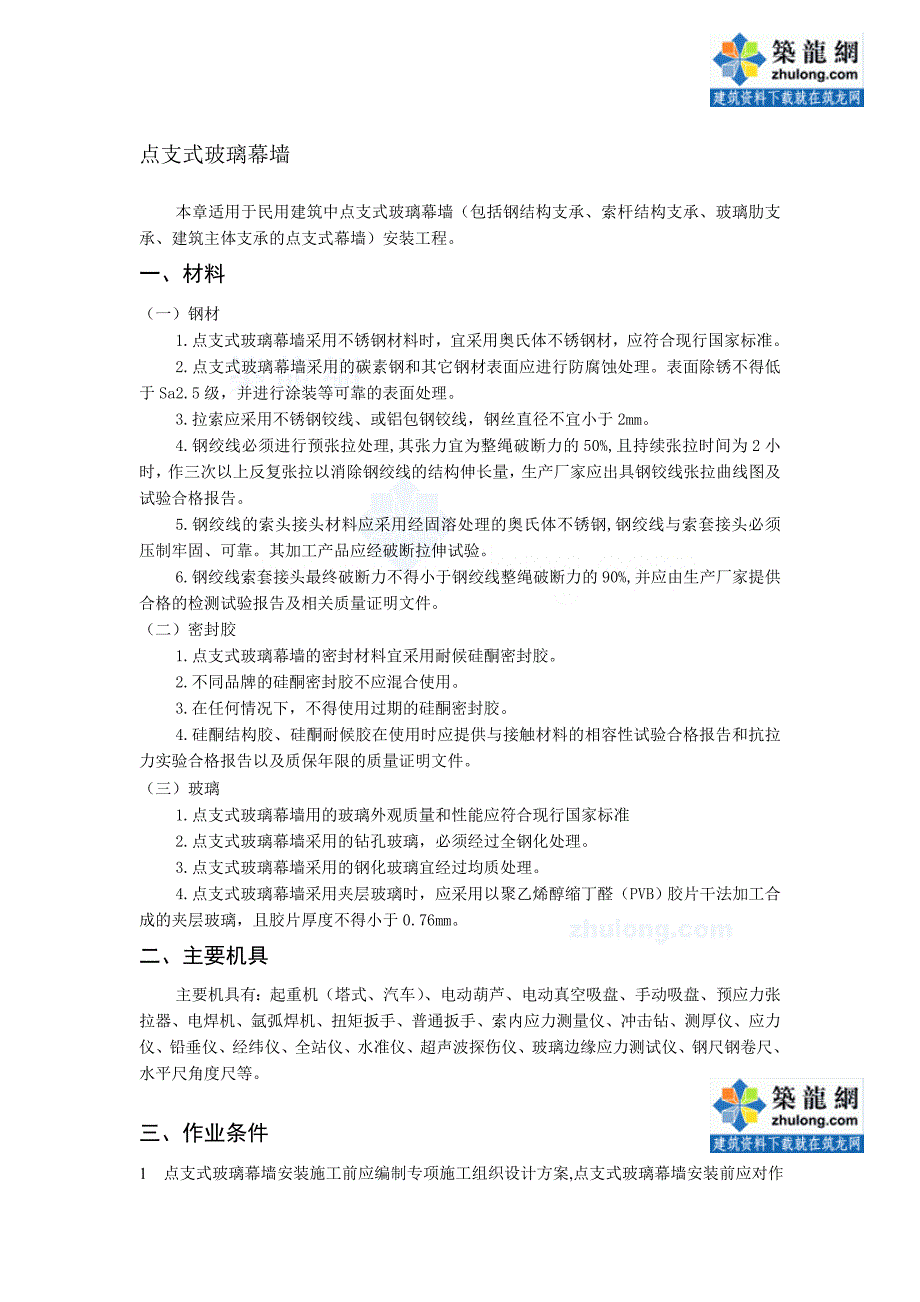 築龍網
zhulong.com
建筑资料下载就在筑龙网

点支式玻璃幕墙

本章适用于民用建筑中点支式玻璃幕墙（包括钢结构支承、索杆结构支承、玻璃肋支承、建筑主体支承的点支式幕墙）安装工程。

一、材料

（一）钢材

1.点支式玻璃幕墙采用不锈钢材料时，宜采用奥氏体不锈钢材，应符合现行国家标准。

2.点支式玻璃幕墙采用的碳素钢和其它钢材表面应进行防腐蚀处理。表面除锈不得低于 Sa2.5 级，并进行涂装等可靠的表面处理。

3.拉索应采用不锈钢铰线、或铝包钢铰线，钢丝直径不宜小于 2mm。

4.钢绞线必须进行预张拉处理,其张力宜为整绳破断力的 50%,且持续张拉时间为 2 小时，作三次以上反复张拉以消除钢绞线的结构伸长量，生产厂家应出具钢铰线张拉曲线图及试验合格报告。

5.钢绞线的索头接头材料应采用经固溶处理的奥氏体不锈钢,钢绞线与索套接头必须压制牢固、可靠。其加工产品应经破断拉伸试验。

6.钢绞线索套接头最终破断力不得小于钢绞线整绳破断力的 90%,并应由生产厂家提供合格的检测试验报告及相关质量证明文件。

（二）密封胶

1.点支式玻璃幕墙的密封材料宜采用耐候硅酮密封胶。

2.不同品牌的硅酮密封胶不应混合使用。

3.在任何情况下，不得使用过期的硅酮密封胶。

4.硅酮结构胶、硅酮耐候胶在使用时应提供与接触材料的相容性试验合格报告和抗拉力实验合格报告以及质保年限的质量证明文件。

（三）玻璃

1.点支式玻璃幕墙用的玻璃外观质量和性能应符合现行国家标准

2.点支式玻璃幕墙采用的钻孔玻璃，必须经过全钢化处理。

3.点支式玻璃幕墙采用的钢化玻璃宜经过均质处理。

4.点支式玻璃幕墙采用夹层玻璃时，应采用以聚乙烯醇缩丁醛（PVB）胶片干法加工合成的夹层玻璃，且胶片厚度不得小于 0.76mm。

zhulong.com

二、主要机具

主要机具有：起重机（塔式、汽车）、电动葫芦、电动真空吸盘、手动吸盘、预应力张拉器、电焊机、氩弧焊机、扭矩扳手、普通扳手、索内应力测量仪、冲击钻、测厚仪、应力仪、铅垂仪、经纬仪、全站仪、水准仪、超声波探伤仪、玻璃边缘应力测试仪、钢尺钢卷尺、水平尺角度尺等。

築龍網
zhulong.com
建筑资料下载就在筑龙网

三、作业条件

1　点支式玻璃幕墙安装施工前应编制专项施工组织设计方案,点支式玻璃幕墙安装前应对作